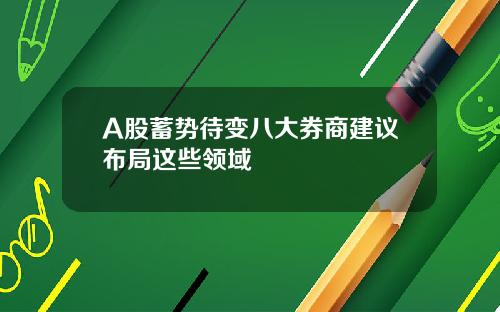 A股蓄势待变八大券商建议布局这些领域